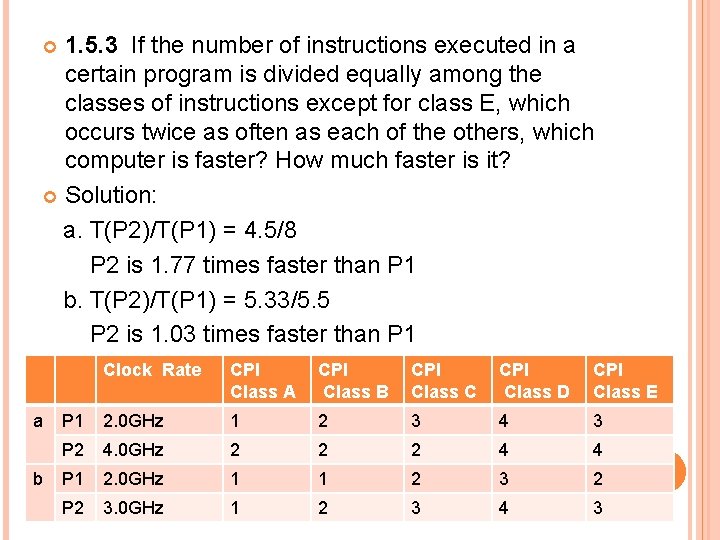 1.5.3 If the number of instructions executed in a certain program is divided equally among the classes of instructions except for class E, which occurs twice as often as each of the others, which computer is faster? How much faster is it?

Solution:

a. T(P2)/T(P1) = 4.5/8

P2 is 1.77 times faster than P1

b. T(P2)/T(P1) = 5.33/5.5

P2 is 1.03 times faster than P1

| | | Clock Rate | CPI Class A | CPI Class B | CPI Class C | CPI Class D | CPI Class E |
|---|---|---|---|---|---|---|---|
| a | P1 | 2.0GHz | 1 | 2 | 3 | 4 | 3 |
| | P2 | 4.0GHz | 2 | 2 | 2 | 4 | 4 |
| b | P1 | 2.0GHz | 1 | 1 | 2 | 3 | 2 |
| | P2 | 3.0GHz | 1 | 2 | 3 | 4 | 3 |